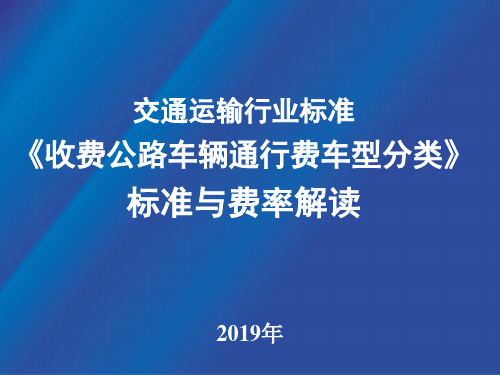 交通运输行业标准
《收费公路车辆通行费车型分类》
标准与费率解读

2019年